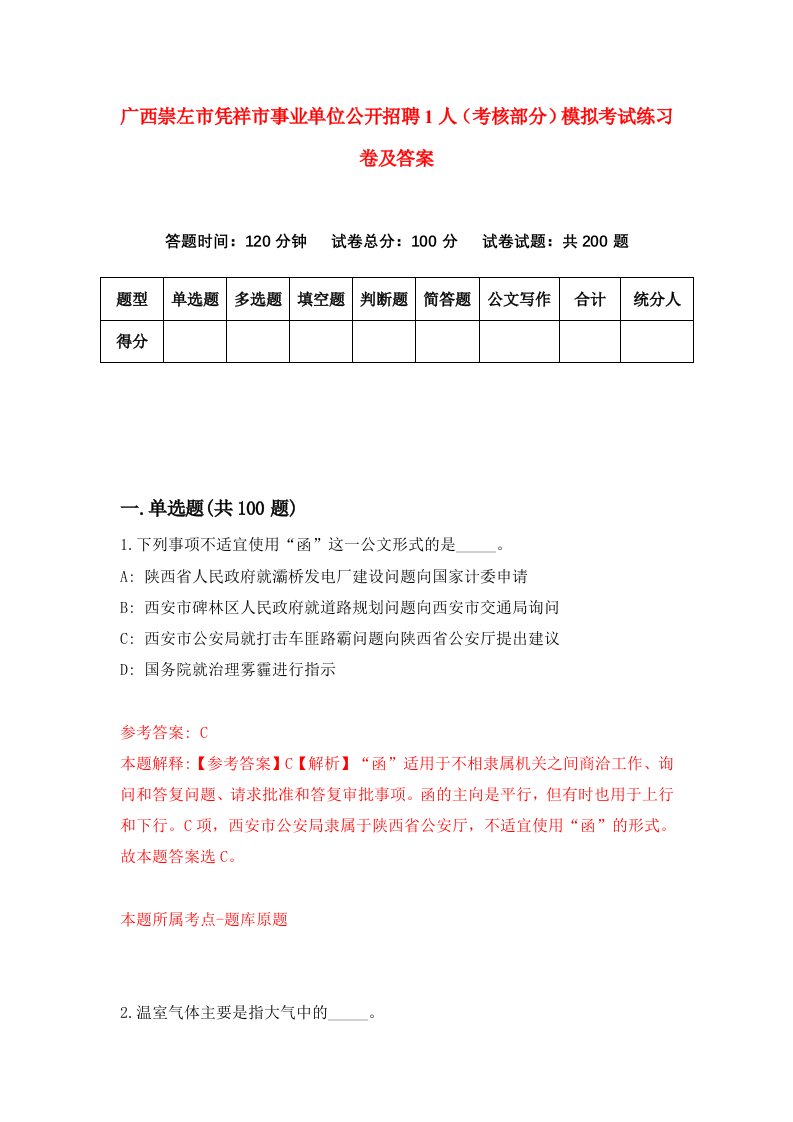 广西崇左市凭祥市事业单位公开招聘1人（考核部分）模拟考试练习卷及答案

答题时间：120分钟　试卷总分：100分　试卷试题：共200题

| 题型 | 单选题 | 多选题 | 填空题 | 判断题 | 简答题 | 公文写作 | 合计 | 统分人 |
|---|---|---|---|---|---|---|---|---|
| 得分 | | | | | | | | |

一.单选题(共100题)

1.下列事项不适宜使用“函”这一公文形式的是_____。

A: 陕西省人民政府就灞桥发电厂建设问题向国家计委申请

B: 西安市碑林区人民政府就道路规划问题向西安市交通局询问

C: 西安市公安局就打击车匪路霸问题向陕西省公安厅提出建议

D: 国务院就治理雾霾进行指示

参考答案: C

本题解释:【参考答案】C【解析】“函”适用于不相隶属机关之间商洽工作、询问和答复问题、请求批准和答复审批事项。函的主向是平行，但有时也用于上行和下行。C项，西安市公安局隶属于陕西省公安厅，不适宜使用“函”的形式。故本题答案选C。

本题所属考点-题库原题

2.温室气体主要是指大气中的_____。